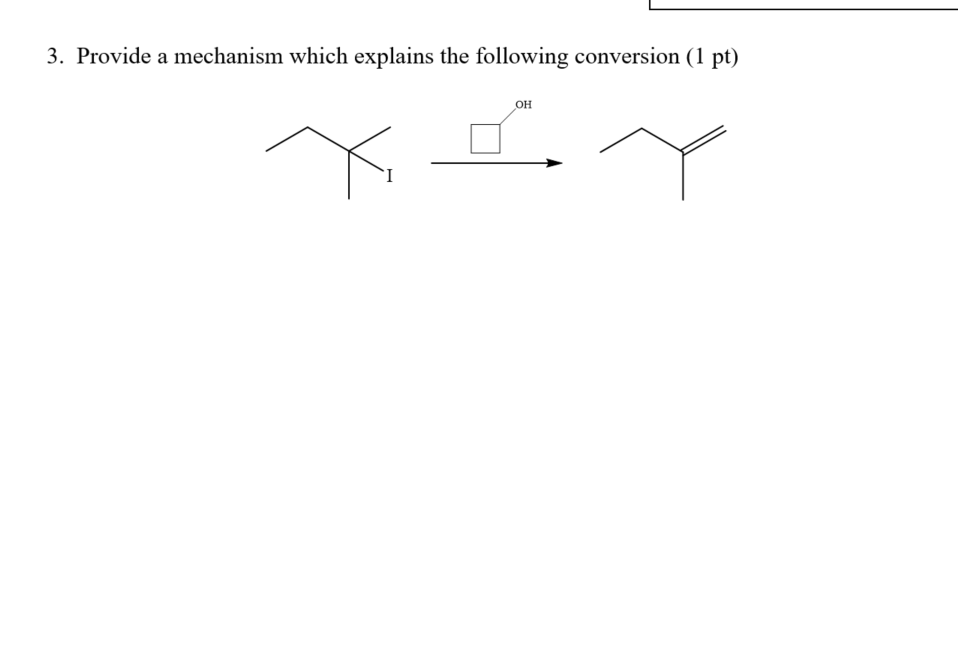 3. Provide a mechanism which explains the following conversion (1 pt)

I

OH